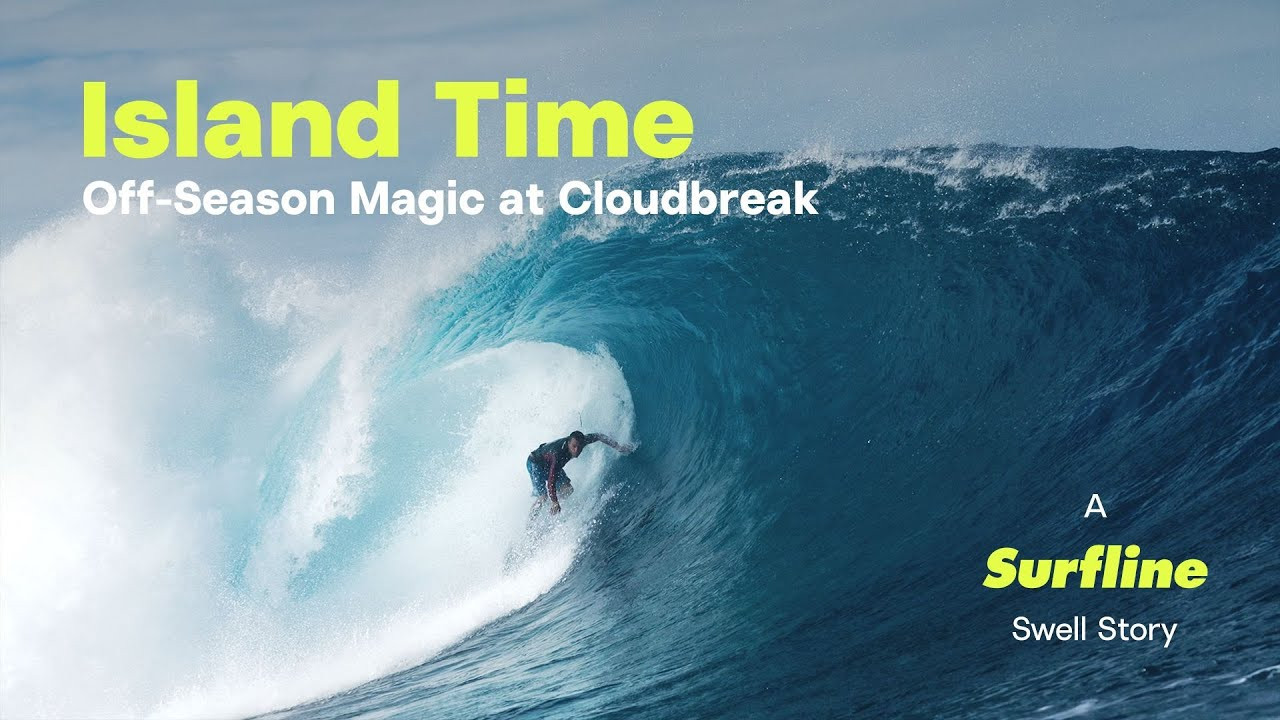 Island Time
Off-Season Magic at Cloudbreak

A
Surfline
Swell Story